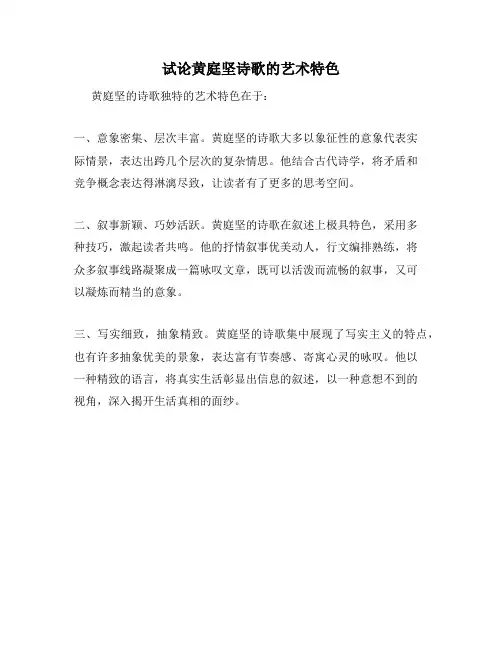 试论黄庭坚诗歌的艺术特色

黄庭坚的诗歌独特的艺术特色在于：

一、意象密集、层次丰富。黄庭坚的诗歌大多以象征性的意象代表实际情景，表达出跨几个层次的复杂情思。他结合古代诗学，将矛盾和竞争概念表达得淋漓尽致，让读者有了更多的思考空间。

二、叙事新颖、巧妙活跃。黄庭坚的诗歌在叙述上极具特色，采用多种技巧，激起读者共鸣。他的抒情叙事优美动人，行文编排熟练，将众多叙事线路凝聚成一篇咏叹文章，既可以活泼而流畅的叙事，又可以凝炼而精当的意象。

三、写实细致，抽象精致。黄庭坚的诗歌集中展现了写实主义的特点，也有许多抽象优美的景象，表达富有节奏感、寄寓心灵的咏叹。他以一种精致的语言，将真实生活彰显出信息的叙述，以一种意想不到的视角，深入揭开生活真相的面纱。